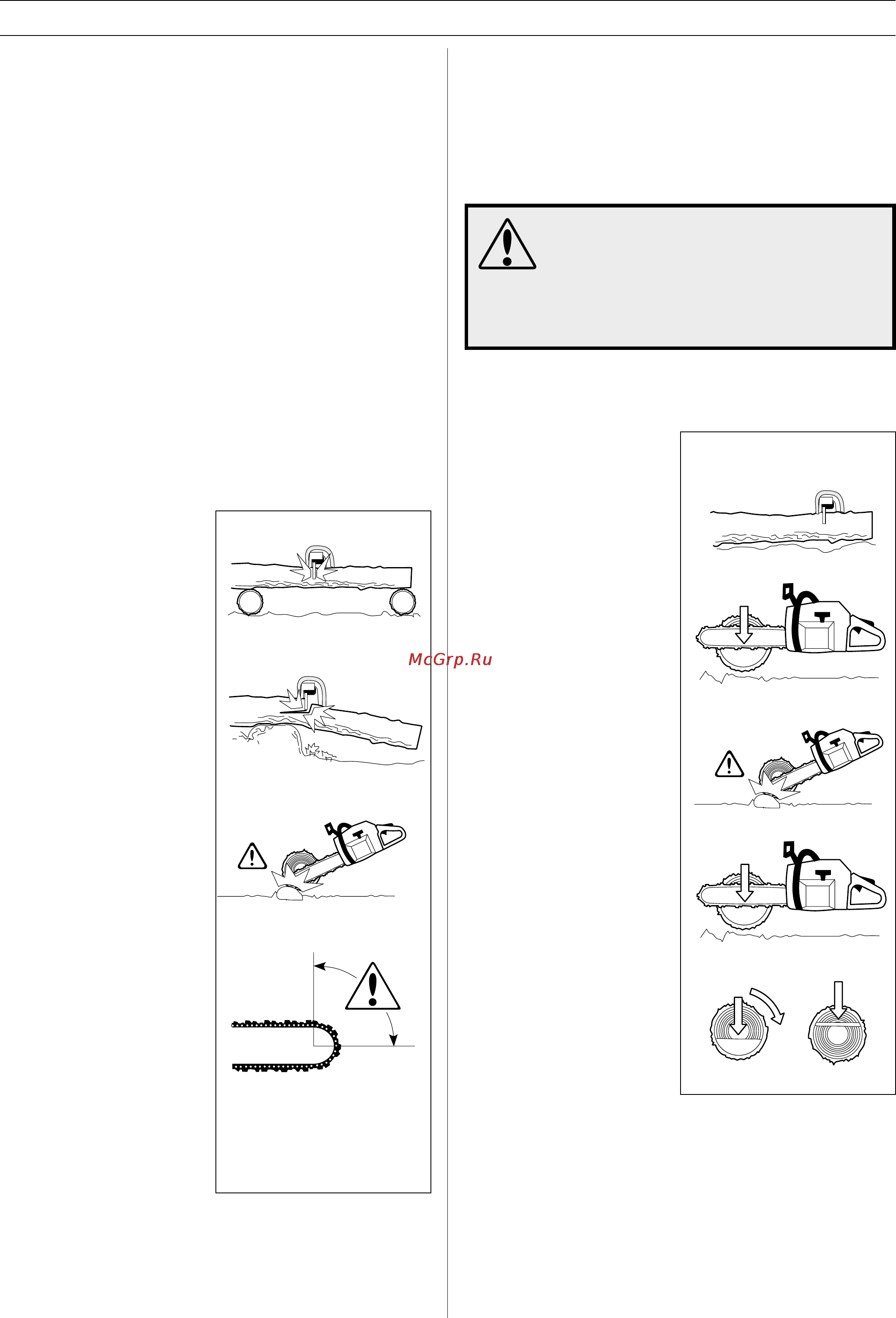 McGrp.Ru